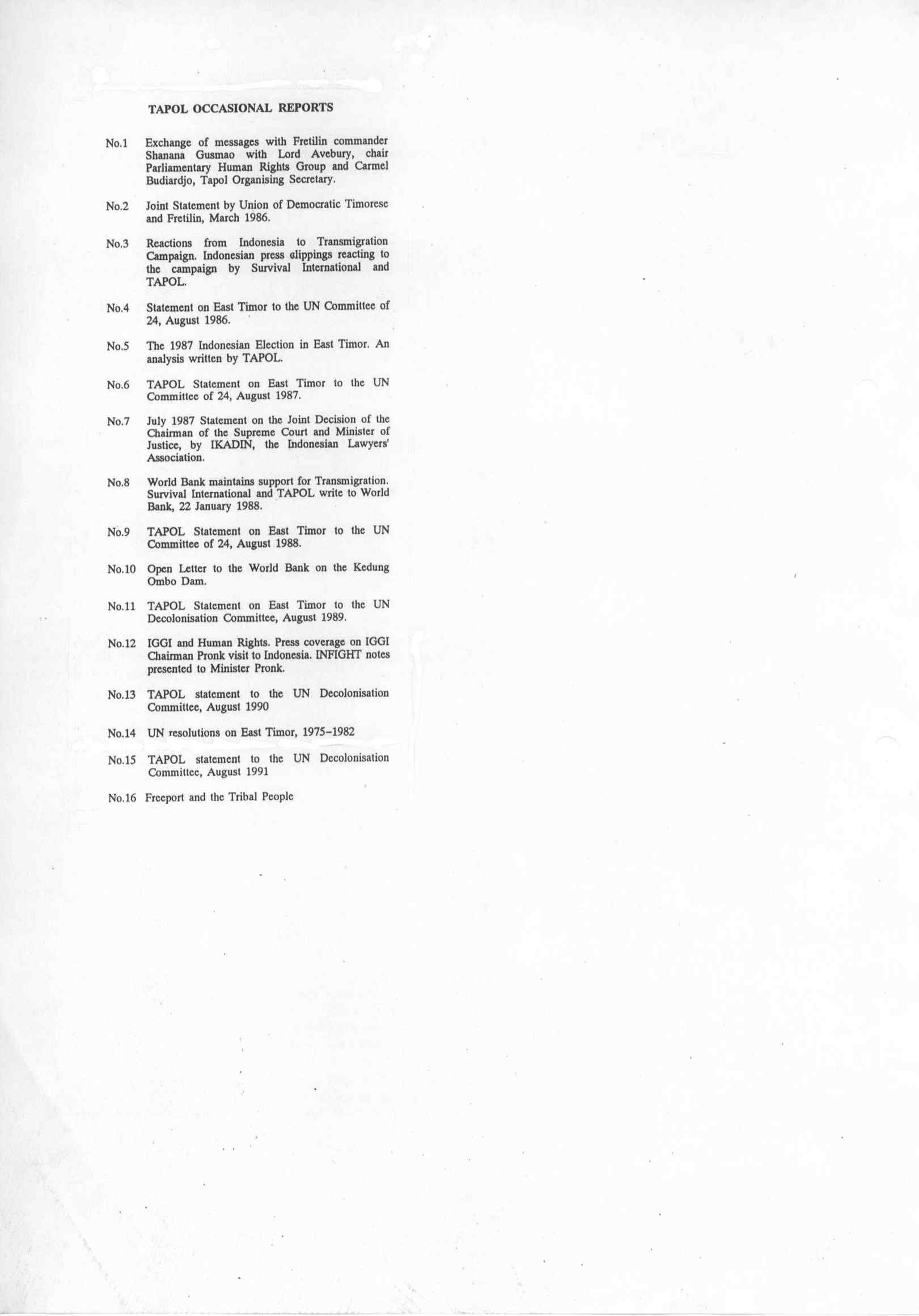 TAPOL OCCASIONAL REPORTS

No.1 Exchange of messages with Fretilin commander Shanana Gusmao with Lord Avebury, chair Parliamentary Human Rights Group and Carmel Budiardjo, Tapol Organising Secretary.

No.2 Joint Statement by Union of Democratic Timorese and Fretilin, March 1986.

No.3 Reactions from Indonesia to Transmigration Campaign. Indonesian press clippings reacting to the campaign by Survival International and TAPOL.

No.4 Statement on East Timor to the UN Committee of 24, August 1986.

No.5 The 1987 Indonesian Election in East Timor. An analysis written by TAPOL.

No.6 TAPOL Statement on East Timor to the UN Committee of 24, August 1987.

No.7 July 1987 Statement on the Joint Decision of the Chairman of the Supreme Court and Minister of Justice, by IKADIN, the Indonesian Lawyers' Association.

No.8 World Bank maintains support for Transmigration. Survival International and TAPOL write to World Bank, 22 January 1988.

No.9 TAPOL Statement on East Timor to the UN Committee of 24, August 1988.

No.10 Open Letter to the World Bank on the Kedung Ombo Dam.

No.11 TAPOL Statement on East Timor to the UN Decolonisation Committee, August 1989.

No.12 IGGI and Human Rights. Press coverage on IGGI Chairman Pronk visit to Indonesia. INFIGHT notes presented to Minister Pronk.

No.13 TAPOL statement to the UN Decolonisation Committee, August 1990

No.14 UN resolutions on East Timor, 1975-1982

No.15 TAPOL statement to the UN Decolonisation Committee, August 1991

No.16 Freeport and the Tribal People